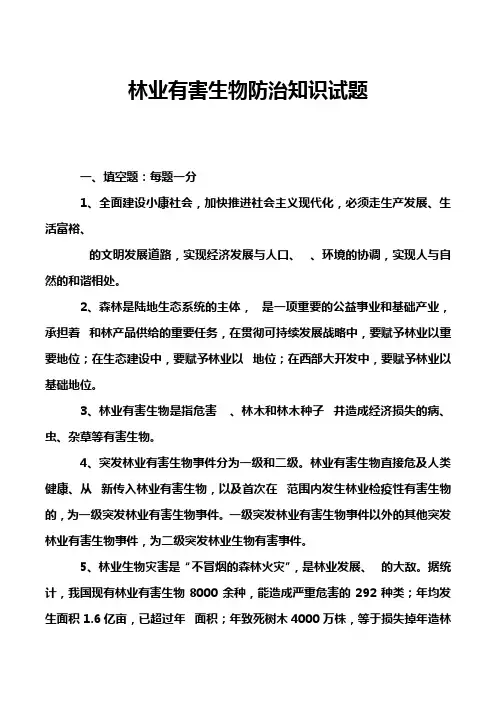 林业有害生物防治知识试题

一、填空题：每题一分

1、全面建设小康社会，加快推进社会主义现代化，必须走生产发展、生活富裕、

的文明发展道路，实现经济发展与人口、 、环境的协调，实现人与自然的和谐相处。

2、森林是陆地生态系统的主体， 是一项重要的公益事业和基础产业，承担着 和林产品供给的重要任务，在贯彻可持续发展战略中，要赋予林业以重要地位；在生态建设中，要赋予林业以 地位；在西部大开发中，要赋予林业以基础地位。

3、林业有害生物是指危害 、林木和林木种子 并造成经济损失的病、虫、杂草等有害生物。

4、突发林业有害生物事件分为一级和二级。林业有害生物直接危及人类健康、从 新传入林业有害生物，以及首次在 范围内发生林业检疫性有害生物的，为一级突发林业有害生物事件。一级突发林业有害生物事件以外的其他突发林业有害生物事件，为二级突发林业生物有害事件。

5、林业生物灾害是“不冒烟的森林火灾”，是林业发展、 的大敌。据统计，我国现有林业有害生物 8000 余种，能造成严重危害的 292 种类；年均发生面积 1.6 亿亩，已超过年 面积；年致死树木 4000 万株，等于损失掉年造林